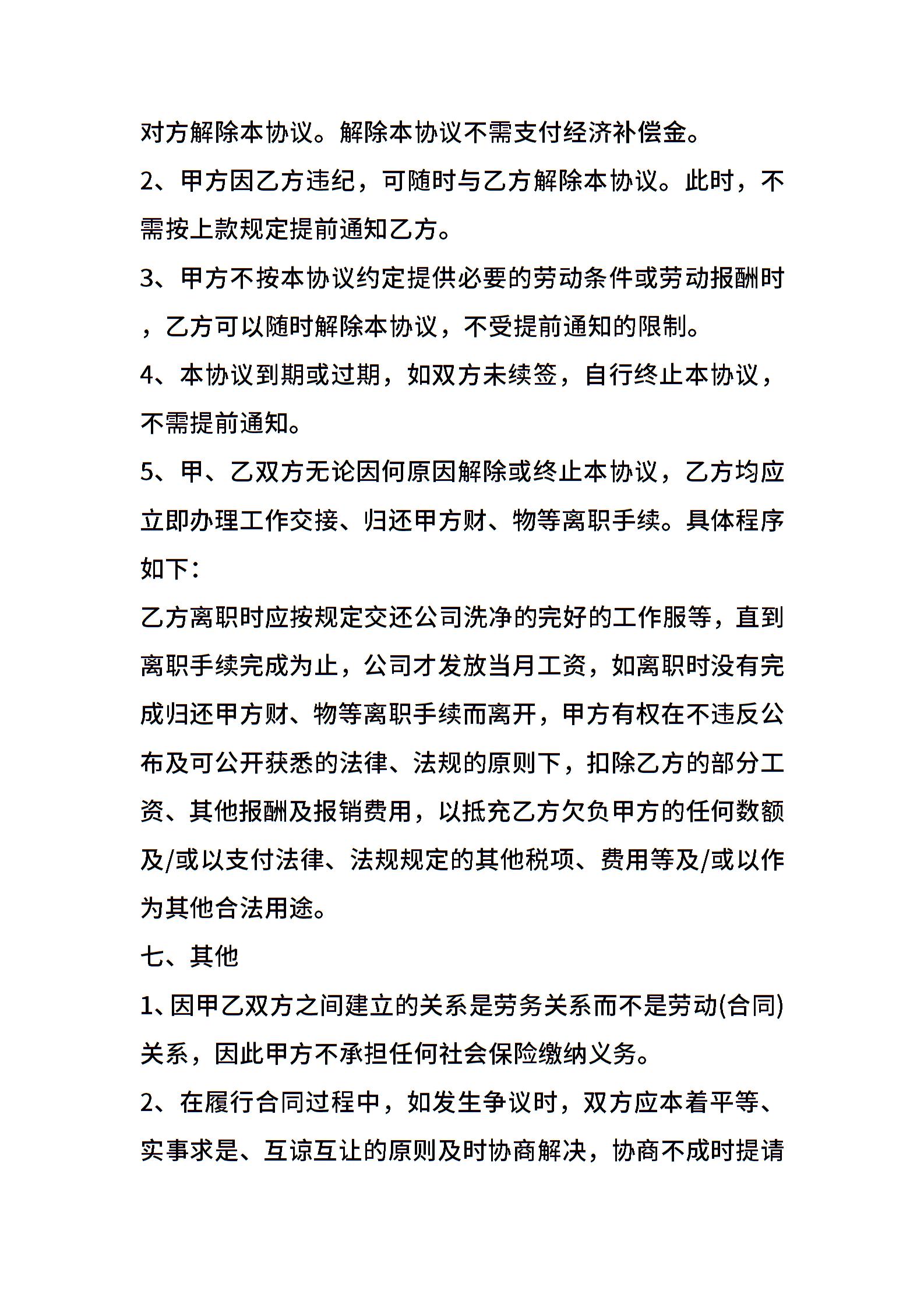 对方解除本协议。解除本协议不需支付经济补偿金。

2、甲方因乙方违纪，可随时与乙方解除本协议。此时，不需按上款规定提前通知乙方。

3、甲方不按本协议约定提供必要的劳动条件或劳动报酬时，乙方可以随时解除本协议，不受提前通知的限制。

4、本协议到期或过期，如双方未续签，自行终止本协议，不需提前通知。

5、甲、乙双方无论因何原因解除或终止本协议，乙方均应立即办理工作交接、归还甲方财、物等离职手续。具体程序如下：

乙方离职时应按规定交还公司洗净的完好的工作服等，直到离职手续完成为止，公司才发放当月工资，如离职时没有完成归还甲方财、物等离职手续而离开，甲方有权在不违反公布及可公开获悉的法律、法规的原则下，扣除乙方的部分工资、其他报酬及报销费用，以抵充乙方欠负甲方的任何数额及/或以支付法律、法规规定的其他税项、费用等及/或以作为其他合法用途。

七、其他

1、因甲乙双方之间建立的关系是劳务关系而不是劳动(合同)关系，因此甲方不承担任何社会保险缴纳义务。

2、在履行合同过程中，如发生争议时，双方应本着平等、实事求是、互谅互让的原则及时协商解决，协商不成时提请